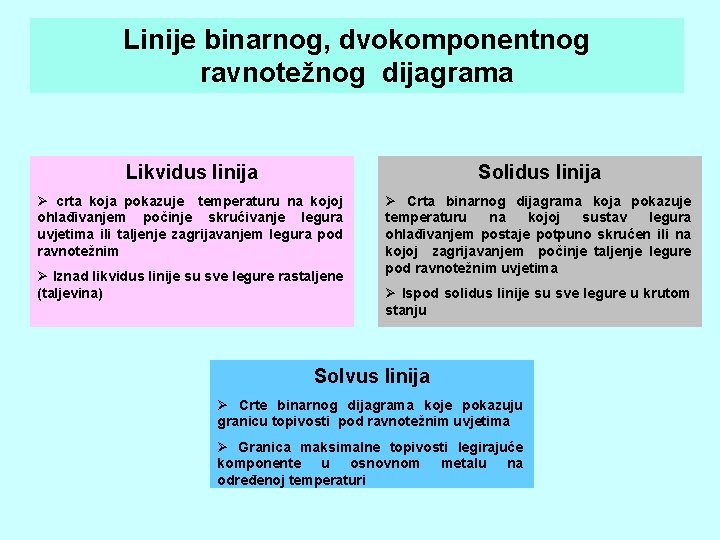 Linije binarnog, dvokomponentnog ravnotežnog dijagrama

Likvidus linija

➢ crta koja pokazuje temperaturu na kojoj ohlađivanjem počinje skrućivanje legura uvjetima ili taljenje zagrijavanjem legura pod ravnotežnim

➢ Iznad likvidus linije su sve legure rastaljene (taljevina)

Solidus linija

➢ Crta binarnog dijagrama koja pokazuje temperaturu na kojoj sustav legura ohlađivanjem postaje potpuno skrućen ili na kojoj zagrijavanjem počinje taljenje legure pod ravnotežnim uvjetima

➢ Ispod solidus linije su sve legure u krutom stanju

Solvus linija

➢ Crte binarnog dijagrama koje pokazuju granicu topivosti pod ravnotežnim uvjetima

➢ Granica maksimalne topivosti legirajuće komponente u osnovnom metalu na određenoj temperaturi